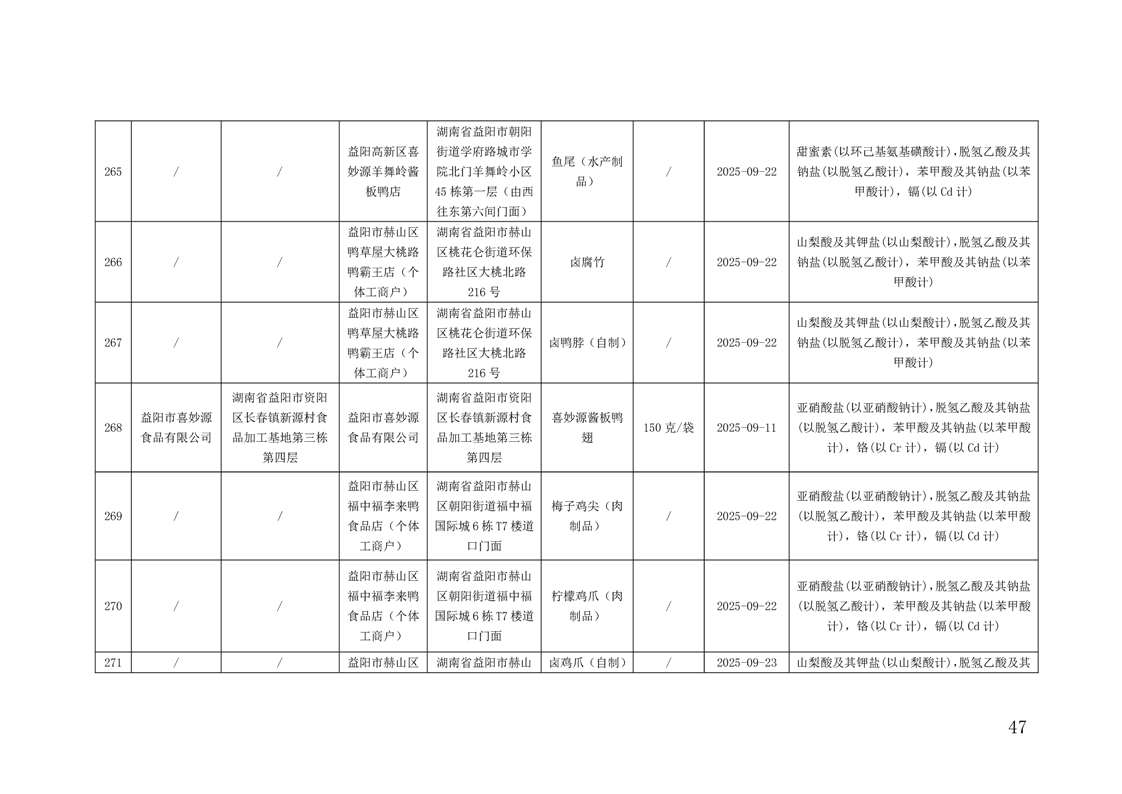 | 265 | / | / | 益阳高新区喜妙源羊舞岭酱板鸭店 | 湖南省益阳市朝阳街道学府路城市学院北门羊舞岭小区45栋第一层（由西往东第六间门面） | 鱼尾（水产制品） | / | 2025-09-22 | 甜蜜素(以环己基氨基磺酸计)，脱氢乙酸及其钠盐(以脱氢乙酸计)，苯甲酸及其钠盐(以苯甲酸计)，镉(以Cd计) |
|---|---|---|---|---|---|---|---|---|
| 266 | / | / | 益阳市赫山区鸭草屋大桃路鸭霸王店（个体工商户） | 湖南省益阳市赫山区桃花仑街道环保路社区大桃北路216号 | 卤腐竹 | / | 2025-09-22 | 山梨酸及其钾盐(以山梨酸计)，脱氢乙酸及其钠盐(以脱氢乙酸计)，苯甲酸及其钠盐(以苯甲酸计) |
| 267 | / | / | 益阳市赫山区鸭草屋大桃路鸭霸王店（个体工商户） | 湖南省益阳市赫山区桃花仑街道环保路社区大桃北路216号 | 卤鸭脖（自制） | / | 2025-09-22 | 山梨酸及其钾盐(以山梨酸计)，脱氢乙酸及其钠盐(以脱氢乙酸计)，苯甲酸及其钠盐(以苯甲酸计) |
| 268 | 益阳市喜妙源食品有限公司 | 湖南省益阳市资阳区长春镇新源村食品加工基地第三栋第四层 | 益阳市喜妙源食品有限公司 | 湖南省益阳市资阳区长春镇新源村食品加工基地第三栋第四层 | 喜妙源酱板鸭翅 | 150克/袋 | 2025-09-11 | 亚硝酸盐(以亚硝酸钠计)，脱氢乙酸及其钠盐(以脱氢乙酸计)，苯甲酸及其钠盐(以苯甲酸计)，铬(以Cr计)，镉(以Cd计) |
| 269 | / | / | 益阳市赫山区福中福李来鸭食品店（个体工商户） | 湖南省益阳市赫山区朝阳街道福中福国际城6栋T7楼道口门面 | 梅子鸡尖（肉制品） | / | 2025-09-22 | 亚硝酸盐(以亚硝酸钠计)，脱氢乙酸及其钠盐(以脱氢乙酸计)，苯甲酸及其钠盐(以苯甲酸计)，铬(以Cr计)，镉(以Cd计) |
| 270 | / | / | 益阳市赫山区福中福李来鸭食品店（个体工商户） | 湖南省益阳市赫山区朝阳街道福中福国际城6栋T7楼道口门面 | 柠檬鸡爪（肉制品） | / | 2025-09-22 | 亚硝酸盐(以亚硝酸钠计)，脱氢乙酸及其钠盐(以脱氢乙酸计)，苯甲酸及其钠盐(以苯甲酸计)，铬(以Cr计)，镉(以Cd计) |
| 271 | / | / | 益阳市赫山区 | 湖南省益阳市赫山 | 卤鸡爪（自制） | / | 2025-09-23 | 山梨酸及其钾盐(以山梨酸计)，脱氢乙酸及其 |

47